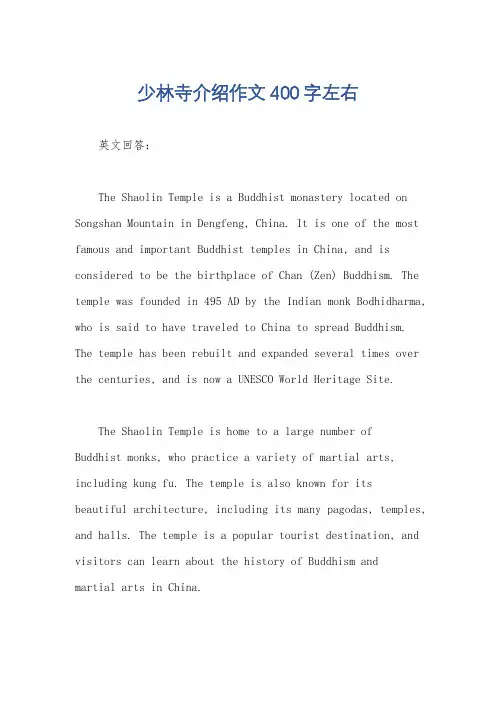 少林寺介绍作文400字左右

英文回答：

The Shaolin Temple is a Buddhist monastery located on Songshan Mountain in Dengfeng, China. It is one of the most famous and important Buddhist temples in China, and is considered to be the birthplace of Chan (Zen) Buddhism. The temple was founded in 495 AD by the Indian monk Bodhidharma, who is said to have traveled to China to spread Buddhism. The temple has been rebuilt and expanded several times over the centuries, and is now a UNESCO World Heritage Site.

The Shaolin Temple is home to a large number of Buddhist monks, who practice a variety of martial arts, including kung fu. The temple is also known for its beautiful architecture, including its many pagodas, temples, and halls. The temple is a popular tourist destination, and visitors can learn about the history of Buddhism and martial arts in China.